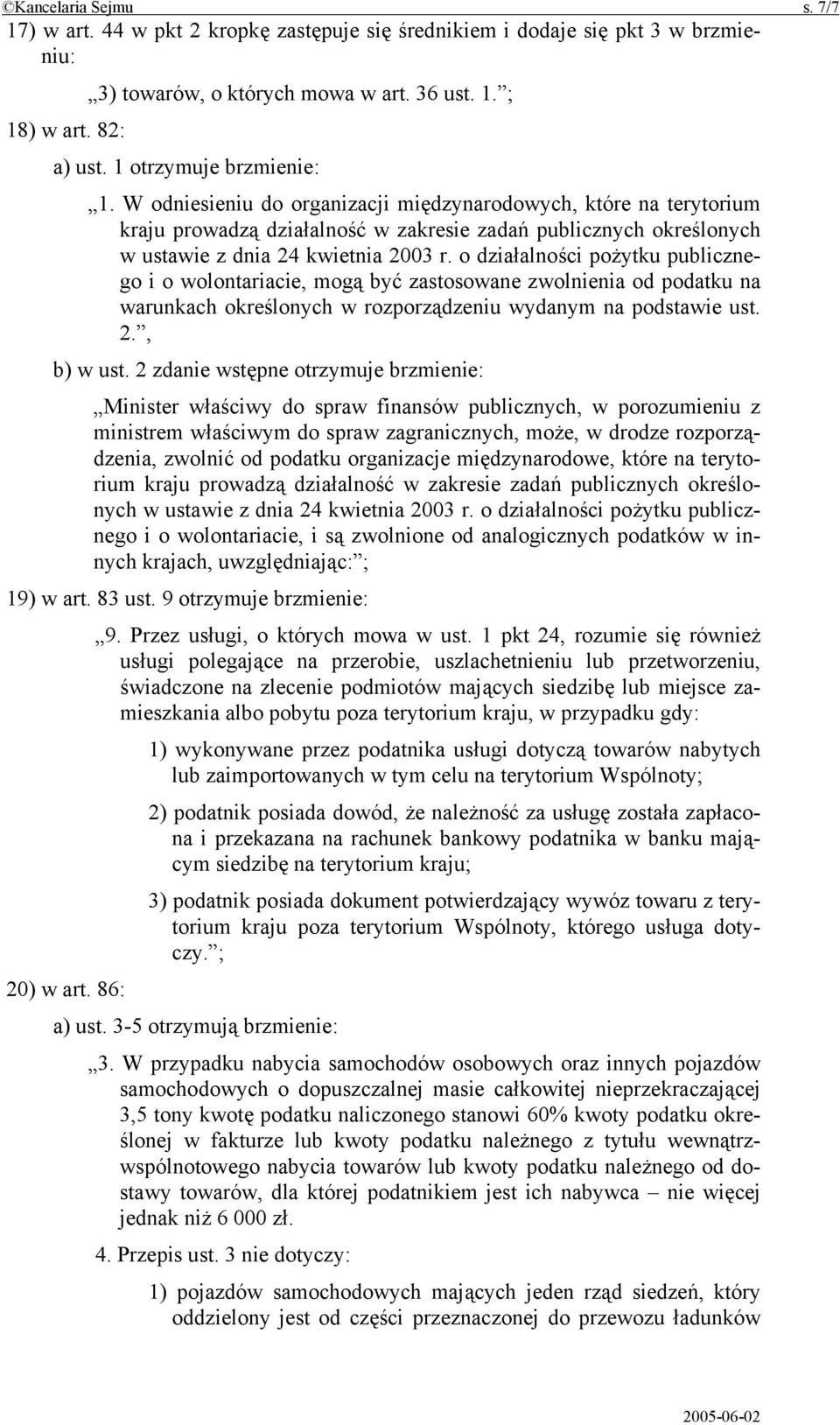 ©Kancelaria Sejmu s. 7/7

17) w art. 44 w pkt 2 kropkę zastępuje się średnikiem i dodaje się pkt 3 w brzmieniu:

„3) towarów, o których mowa w art. 36 ust. 1.”;

18) w art. 82:

a) ust. 1 otrzymuje brzmienie:

„1. W odniesieniu do organizacji międzynarodowych, które na terytorium kraju prowadzą działalność w zakresie zadań publicznych określonych w ustawie z dnia 24 kwietnia 2003 r. o działalności pożytku publicznego i o wolontariacie, mogą być zastosowane zwolnienia od podatku na warunkach określonych w rozporządzeniu wydanym na podstawie ust. 2.”,

b) w ust. 2 zdanie wstępne otrzymuje brzmienie:

„Minister właściwy do spraw finansów publicznych, w porozumieniu z ministrem właściwym do spraw zagranicznych, może, w drodze rozporządzenia, zwolnić od podatku organizacje międzynarodowe, które na terytorium kraju prowadzą działalność w zakresie zadań publicznych określonych w ustawie z dnia 24 kwietnia 2003 r. o działalności pożytku publicznego i o wolontariacie, i są zwolnione od analogicznych podatków w innych krajach, uwzględniając:”;

19) w art. 83 ust. 9 otrzymuje brzmienie:

„9. Przez usługi, o których mowa w ust. 1 pkt 24, rozumie się również usługi polegające na przerobie, uszlachetnieniu lub przetworzeniu, świadczone na zlecenie podmiotów mających siedzibę lub miejsce zamieszkania albo pobytu poza terytorium kraju, w przypadku gdy:

1) wykonywane przez podatnika usługi dotyczą towarów nabytych lub zaimportowanych w tym celu na terytorium Wspólnoty;

2) podatnik posiada dowód, że należność za usługę została zapłacona i przekazana na rachunek bankowy podatnika w banku mającym siedzibę na terytorium kraju;

3) podatnik posiada dokument potwierdzający wywóz towaru z terytorium kraju poza terytorium Wspólnoty, którego usługa dotyczy.”;

20) w art. 86:

a) ust. 3-5 otrzymują brzmienie:

„3. W przypadku nabycia samochodów osobowych oraz innych pojazdów samochodowych o dopuszczalnej masie całkowitej nieprzekraczającej 3,5 tony kwotę podatku naliczonego stanowi 60% kwoty podatku określonej w fakturze lub kwoty podatku należnego z tytułu wewnątrzwspólnotowego nabycia towarów lub kwoty podatku należnego od dostawy towarów, dla której podatnikiem jest ich nabywca – nie więcej jednak niż 6 000 zł.

4. Przepis ust. 3 nie dotyczy:

1) pojazdów samochodowych mających jeden rząd siedzeń, który oddzielony jest od części przeznaczonej do przewozu ładunków

2005-06-02